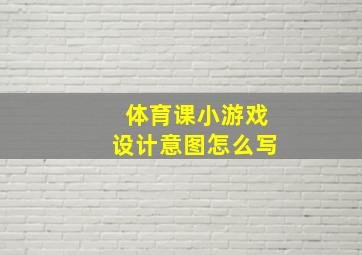 体育课小游戏
设计意图怎么写